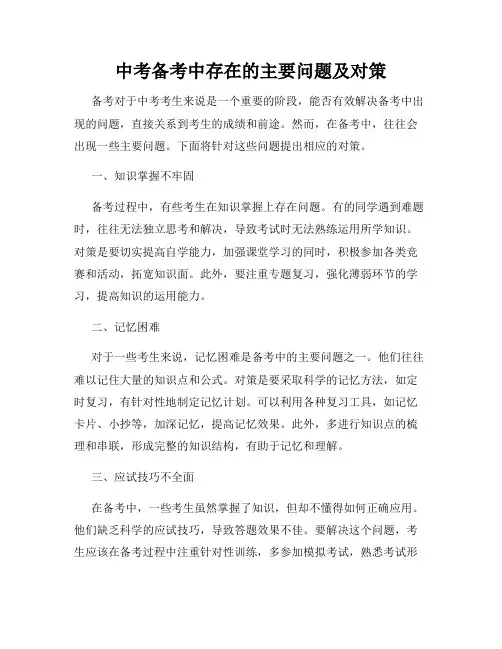 中考备考中存在的主要问题及对策

备考对于中考考生来说是一个重要的阶段，能否有效解决备考中出现的问题，直接关系到考生的成绩和前途。然而，在备考中，往往会出现一些主要问题。下面将针对这些问题提出相应的对策。

一、知识掌握不牢固

备考过程中，有些考生在知识掌握上存在问题。有的同学遇到难题时，往往无法独立思考和解决，导致考试时无法熟练运用所学知识。对策是要切实提高自学能力，加强课堂学习的同时，积极参加各类竞赛和活动，拓宽知识面。此外，要注重专题复习，强化薄弱环节的学习，提高知识的运用能力。

二、记忆困难

对于一些考生来说，记忆困难是备考中的主要问题之一。他们往往难以记住大量的知识点和公式。对策是要采取科学的记忆方法，如定时复习，有针对性地制定记忆计划。可以利用各种复习工具，如记忆卡片、小抄等，加深记忆，提高记忆效果。此外，多进行知识点的梳理和串联，形成完整的知识结构，有助于记忆和理解。

三、应试技巧不全面

在备考中，一些考生虽然掌握了知识，但却不懂得如何正确应用。他们缺乏科学的应试技巧，导致答题效果不佳。要解决这个问题，考生应该在备考过程中注重针对性训练，多参加模拟考试，熟悉考试形